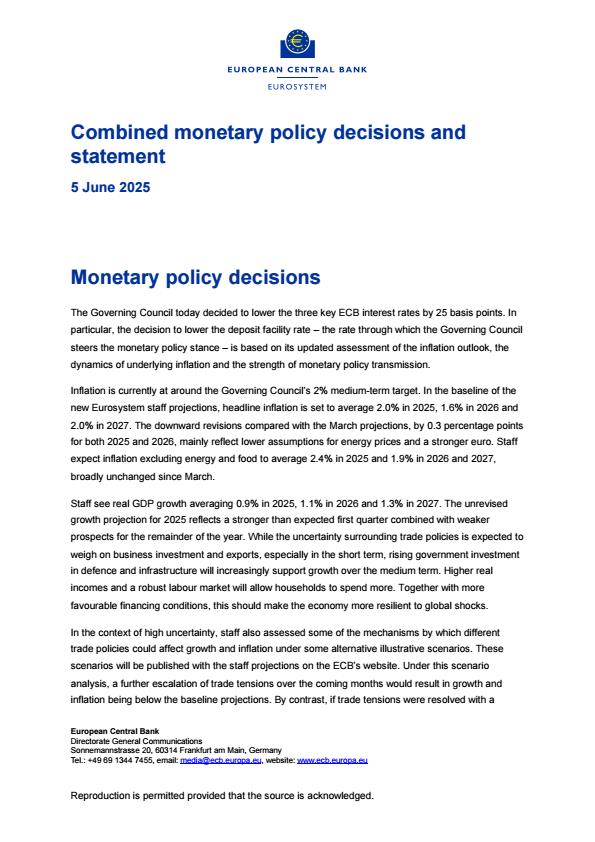 EUROPEAN CENTRAL BANK
EUROSYSTEM

Combined monetary policy decisions and statement

5 June 2025

Monetary policy decisions

The Governing Council today decided to lower the three key ECB interest rates by 25 basis points. In particular, the decision to lower the deposit facility rate – the rate through which the Governing Council steers the monetary policy stance – is based on its updated assessment of the inflation outlook, the dynamics of underlying inflation and the strength of monetary policy transmission.

Inflation is currently at around the Governing Council's 2% medium-term target. In the baseline of the new Eurosystem staff projections, headline inflation is set to average 2.0% in 2025, 1.6% in 2026 and 2.0% in 2027. The downward revisions compared with the March projections, by 0.3 percentage points for both 2025 and 2026, mainly reflect lower assumptions for energy prices and a stronger euro. Staff expect inflation excluding energy and food to average 2.4% in 2025 and 1.9% in 2026 and 2027, broadly unchanged since March.

Staff see real GDP growth averaging 0.9% in 2025, 1.1% in 2026 and 1.3% in 2027. The unrevised growth projection for 2025 reflects a stronger than expected first quarter combined with weaker prospects for the remainder of the year. While the uncertainty surrounding trade policies is expected to weigh on business investment and exports, especially in the short term, rising government investment in defence and infrastructure will increasingly support growth over the medium term. Higher real incomes and a robust labour market will allow households to spend more. Together with more favourable financing conditions, this should make the economy more resilient to global shocks.

In the context of high uncertainty, staff also assessed some of the mechanisms by which different trade policies could affect growth and inflation under some alternative illustrative scenarios. These scenarios will be published with the staff projections on the ECB's website. Under this scenario analysis, a further escalation of trade tensions over the coming months would result in growth and inflation being below the baseline projections. By contrast, if trade tensions were resolved with a

European Central Bank
Directorate General Communications
Sonnemannstrasse 20, 60314 Frankfurt am Main, Germany
Tel.: +49 69 1344 7455, email: media@ecb.europa.eu, website: www.ecb.europa.eu

Reproduction is permitted provided that the source is acknowledged.